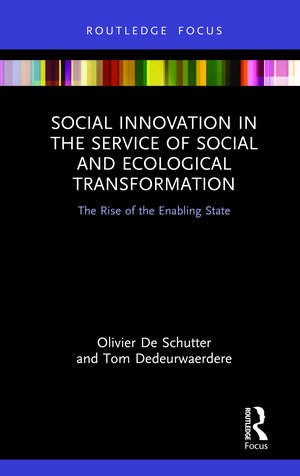 ROUTLEDGE FOCUS

SOCIAL INNOVATION IN THE SERVICE OF SOCIAL AND ECOLOGICAL TRANSFORMATION

The Rise of the Enabling State

Olivier De Schutter and Tom Dedeurwaerdere

ROUTLEDGE

Focus